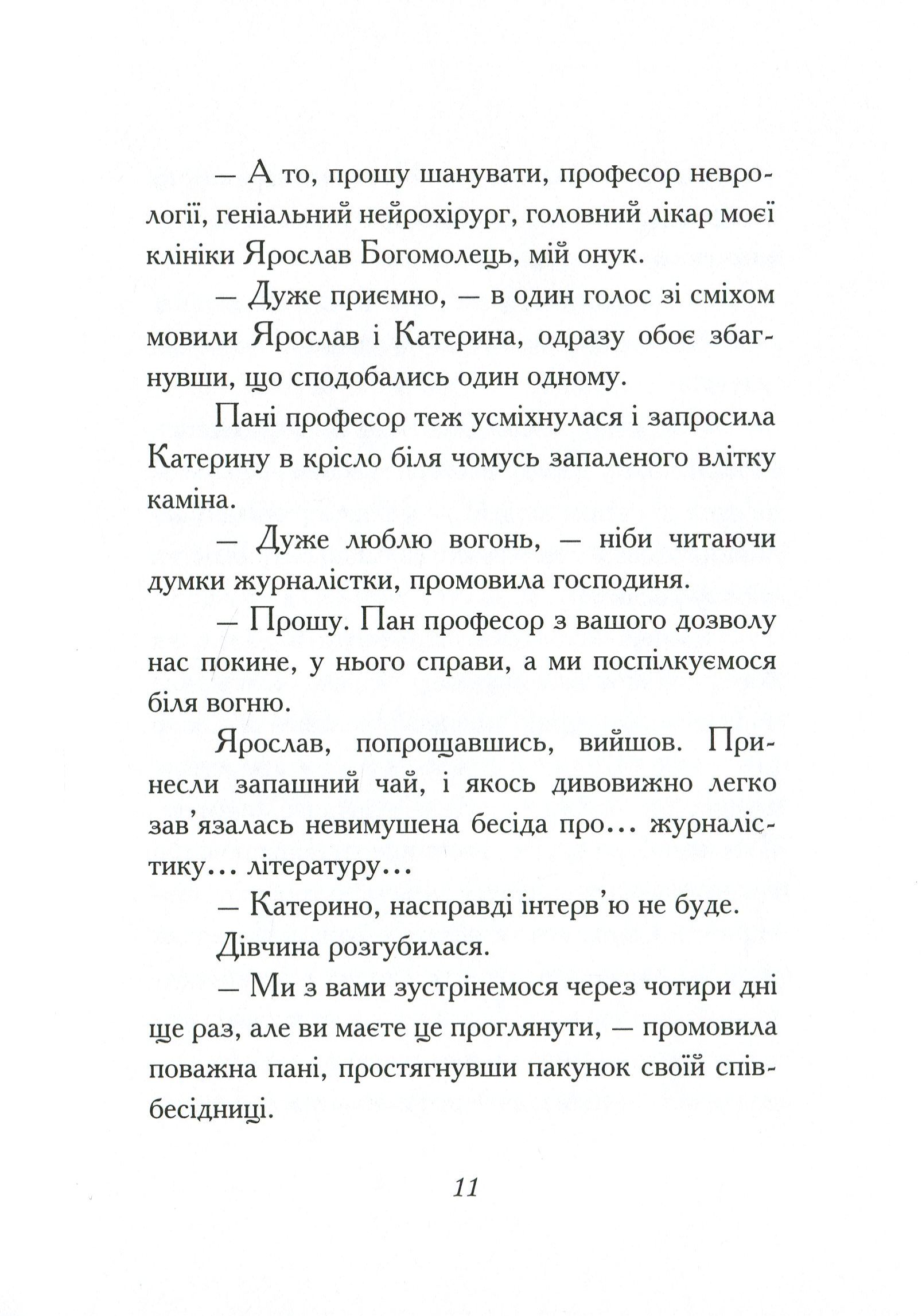 — А то, прошу шанувати, професор неврології, геніальний нейрохірург, головний лікар моєї клініки Ярослав Богомолець, мій онук.

— Дуже приємно, — в один голос зі сміхом мовили Ярослав і Катерина, одразу обоє збагнувши, що сподобались один одному.

Пані професор теж усміхнулася і запросила Катерину в крісло біля чомусь запаленого влітку каміна.

— Дуже люблю вогонь, — ніби читаючи думки журналістки, промовила господиня.

— Прошу. Пан професор з вашого дозволу нас покине, у нього справи, а ми поспілкуємося біля вогню.

Ярослав, попрощавшись, вийшов. Принесли запашний чай, і якось дивовижно легко зав'язалась невимушена бесіда про... журналістику... літературу...

— Катерино, насправді інтерв'ю не буде.

Дівчина розгубилася.

— Ми з вами зустрінемося через чотири дні ще раз, але ви маєте це проглянути, — промовила поважна пані, простягнувши пакунок своїй співбесідниці.

11